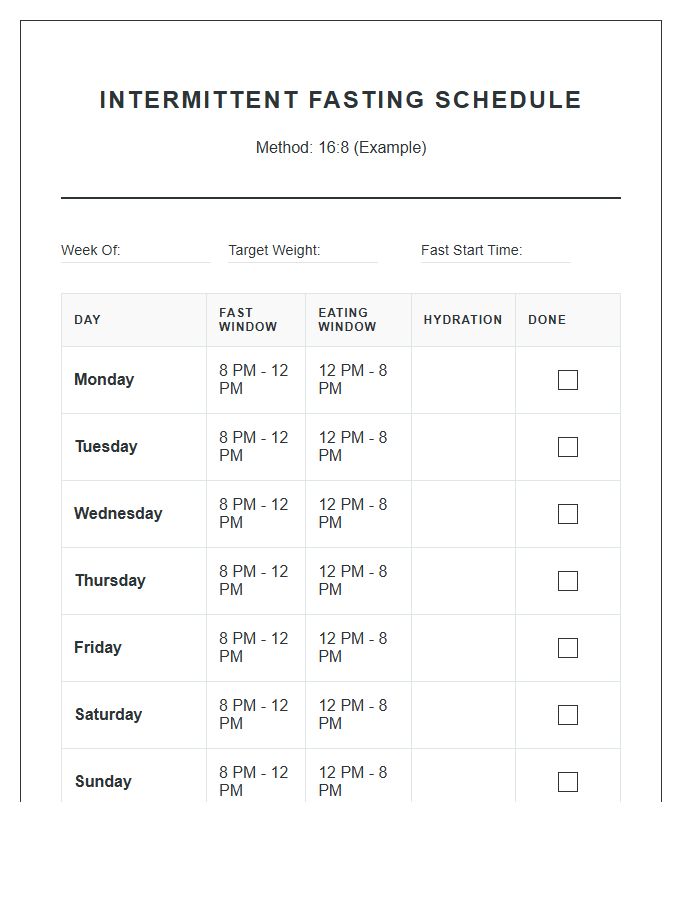 INTERMITTENT FASTING SCHEDULE

Method: 16:8 (Example)

Week Of: ____ Target Weight: ____ Fast Start Time: ____

| DAY | FAST WINDOW | EATING WINDOW | HYDRATION | DONE |
|---|---|---|---|---|
| Monday | 8 PM - 12 PM | 12 PM - 8 PM | | ☐ |
| Tuesday | 8 PM - 12 PM | 12 PM - 8 PM | | ☐ |
| Wednesday | 8 PM - 12 PM | 12 PM - 8 PM | | ☐ |
| Thursday | 8 PM - 12 PM | 12 PM - 8 PM | | ☐ |
| Friday | 8 PM - 12 PM | 12 PM - 8 PM | | ☐ |
| Saturday | 8 PM - 12 PM | 12 PM - 8 PM | | ☐ |
| Sunday | 8 PM - 12 PM | 12 PM - 8 PM | | ☐ |